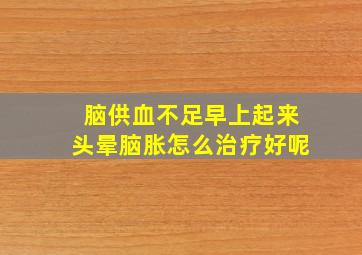 脑供血不足早上起来
头晕脑胀怎么治疗好呢